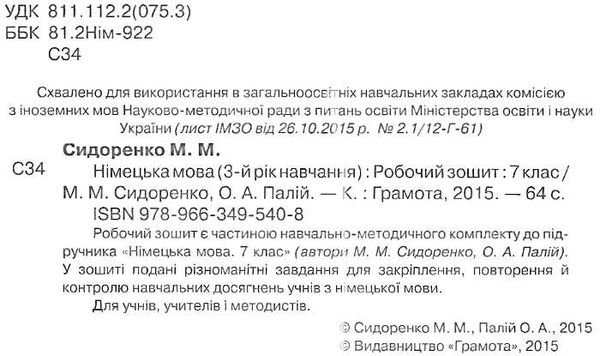 УДК 811.112.2(075.3)
ББК 81.2Нім-922
С34

Схвалено для використання в загальноосвітніх навчальних закладах комісією з іноземних мов Науково-методичної ради з питань освіти Міністерства освіти і науки України (лист ІМЗО від 26.10.2015 р. № 2.1/12-Г-61)

Сидоренко М. М.

С34 Німецька мова (3-й рік навчання) : Робочий зошит : 7 клас / М. М. Сидоренко, О. А. Палій. — К. : Грамота, 2015. — 64 с.
ISBN 978-966-349-540-8

Робочий зошит є частиною навчально-методичного комплекту до підручника «Німецька мова. 7 клас» (автори М. М. Сидоренко, О. А. Палій). У зошиті подані різноманітні завдання для закріплення, повторення й контролю навчальних досягнень учнів з німецької мови.

Для учнів, учителів і методистів.

© Сидоренко М. М., Палій О. А., 2015
© Видавництво «Грамота», 2015